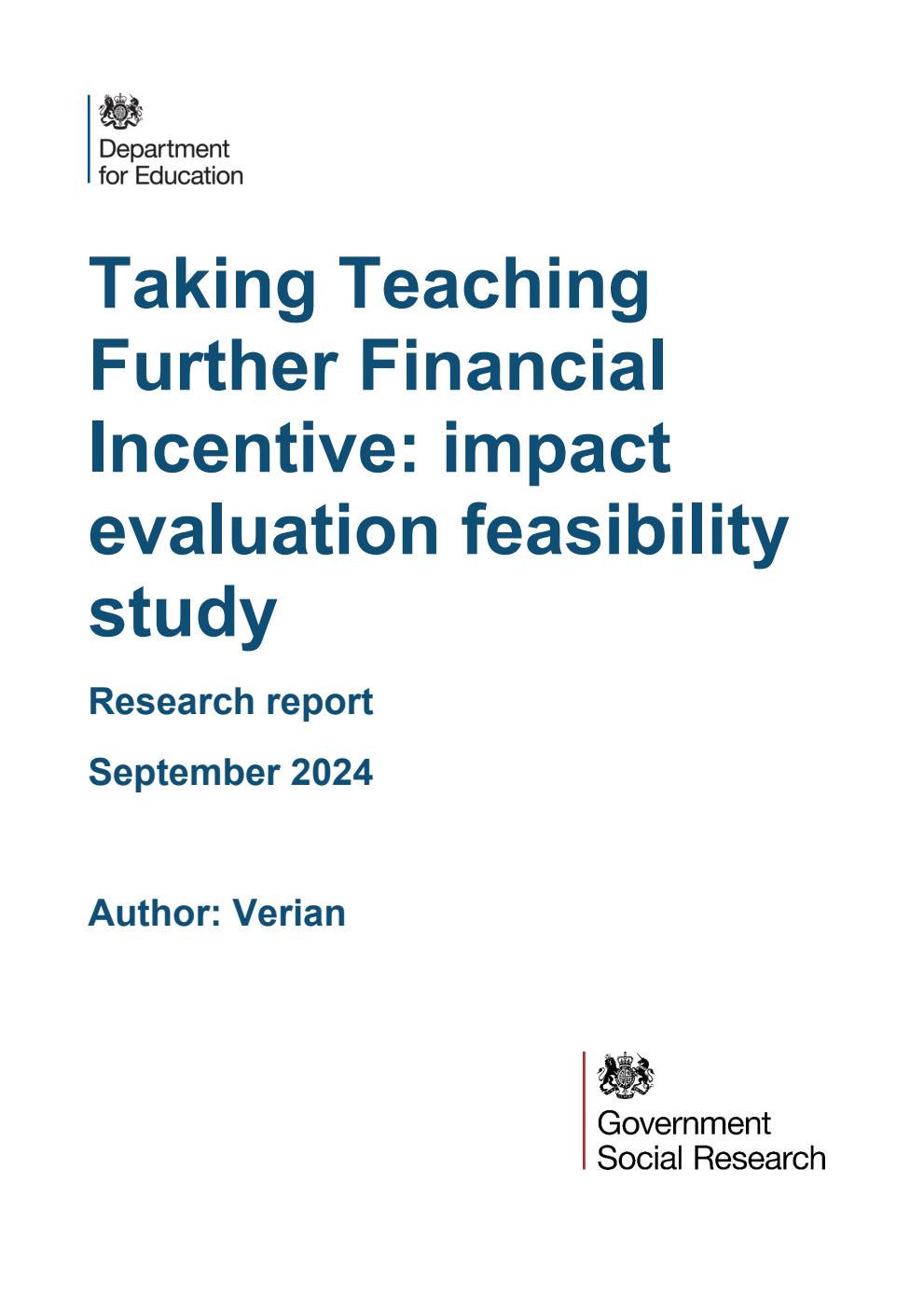 Department for Education

Taking Teaching Further Financial Incentive: impact evaluation feasibility study

Research report

September 2024

Author: Verian

Government Social Research